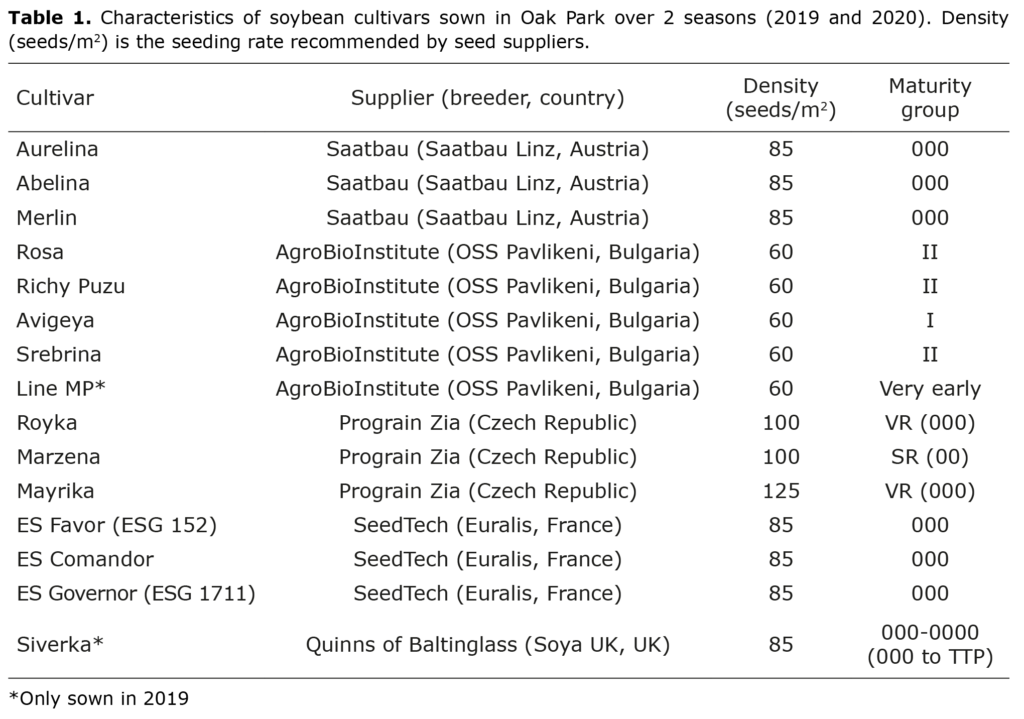 **Table 1.** Characteristics of soybean cultivars sown in Oak Park over 2 seasons (2019 and 2020). Density (seeds/m$^2$) is the seeding rate recommended by seed suppliers.

| Cultivar | Supplier (breeder, country) | Density (seeds/m$^2$) | Maturity group |
|---|---|---|---|
| Aurelina | Saatbau (Saatbau Linz, Austria) | 85 | 000 |
| Abelina | Saatbau (Saatbau Linz, Austria) | 85 | 000 |
| Merlin | Saatbau (Saatbau Linz, Austria) | 85 | 000 |
| Rosa | AgroBioInstitute (OSS Pavlikeni, Bulgaria) | 60 | II |
| Richy Puzu | AgroBioInstitute (OSS Pavlikeni, Bulgaria) | 60 | II |
| Avigeya | AgroBioInstitute (OSS Pavlikeni, Bulgaria) | 60 | I |
| Srebrina | AgroBioInstitute (OSS Pavlikeni, Bulgaria) | 60 | II |
| Line MP* | AgroBioInstitute (OSS Pavlikeni, Bulgaria) | 60 | Very early |
| Royka | Prograin Zia (Czech Republic) | 100 | VR (000) |
| Marzena | Prograin Zia (Czech Republic) | 100 | SR (00) |
| Mayrika | Prograin Zia (Czech Republic) | 125 | VR (000) |
| ES Favor (ESG 152) | SeedTech (Euralis, France) | 85 | 000 |
| ES Comandor | SeedTech (Euralis, France) | 85 | 000 |
| ES Governor (ESG 1711) | SeedTech (Euralis, France) | 85 | 000 |
| Siverka* | Quinns of Baltinglass (Soya UK, UK) | 85 | 000-0000 (000 to TTP) |

*Only sown in 2019